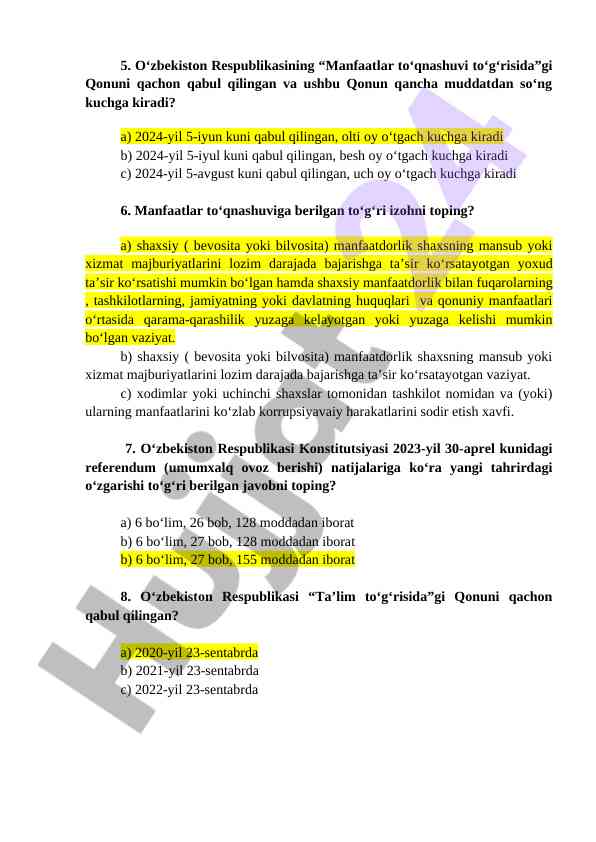 5. O‘zbekiston Respublikasining “Manfaatlar to‘qnashuvi to‘g‘risida”gi Qonuni qachon qabul qilingan va ushbu Qonun qancha muddatdan so‘ng kuchga kiradi?

a) 2024-yil 5-iyun kuni qabul qilingan, olti oy o‘tgach kuchga kiradi
b) 2024-yil 5-iyul kuni qabul qilingan, besh oy o‘tgach kuchga kiradi
c) 2024-yil 5-avgust kuni qabul qilingan, uch oy o‘tgach kuchga kiradi

6. Manfaatlar to‘qnashuviga berilgan to‘g‘ri izohni toping?

a) shaxsiy ( bevosita yoki bilvosita) manfaatdorlik shaxsning mansub yoki xizmat majburiyatlarini lozim darajada bajarishga ta’sir ko‘rsatayotgan yoxud ta’sir ko‘rsatishi mumkin bo‘lgan hamda shaxsiy manfaatdorlik bilan fuqarolarning , tashkilotlarning, jamiyatning yoki davlatning huquqlari va qonuniy manfaatlari o‘rtasida qarama-qarashilik yuzaga kelayotgan yoki yuzaga kelishi mumkin bo‘lgan vaziyat.
b) shaxsiy ( bevosita yoki bilvosita) manfaatdorlik shaxsning mansub yoki xizmat majburiyatlarini lozim darajada bajarishga ta’sir ko‘rsatayotgan vaziyat.
c) xodimlar yoki uchinchi shaxslar tomonidan tashkilot nomidan va (yoki) ularning manfaatlarini ko‘zlab korrupsiyavaiy harakatlarini sodir etish xavfi.

7. O‘zbekiston Respublikasi Konstitutsiyasi 2023-yil 30-aprel kunidagi referendum (umumxalq ovoz berishi) natijalariga ko‘ra yangi tahrirdagi o‘zgarishi to‘g‘ri berilgan javobni toping?

a) 6 bo‘lim, 26 bob, 128 moddadan iborat
b) 6 bo‘lim, 27 bob, 128 moddadan iborat
b) 6 bo‘lim, 27 bob, 155 moddadan iborat

8. O‘zbekiston Respublikasi “Ta’lim to‘g‘risida”gi Qonuni qachon qabul qilingan?

a) 2020-yil 23-sentabrda
b) 2021-yil 23-sentabrda
c) 2022-yil 23-sentabrda

Hujjat24